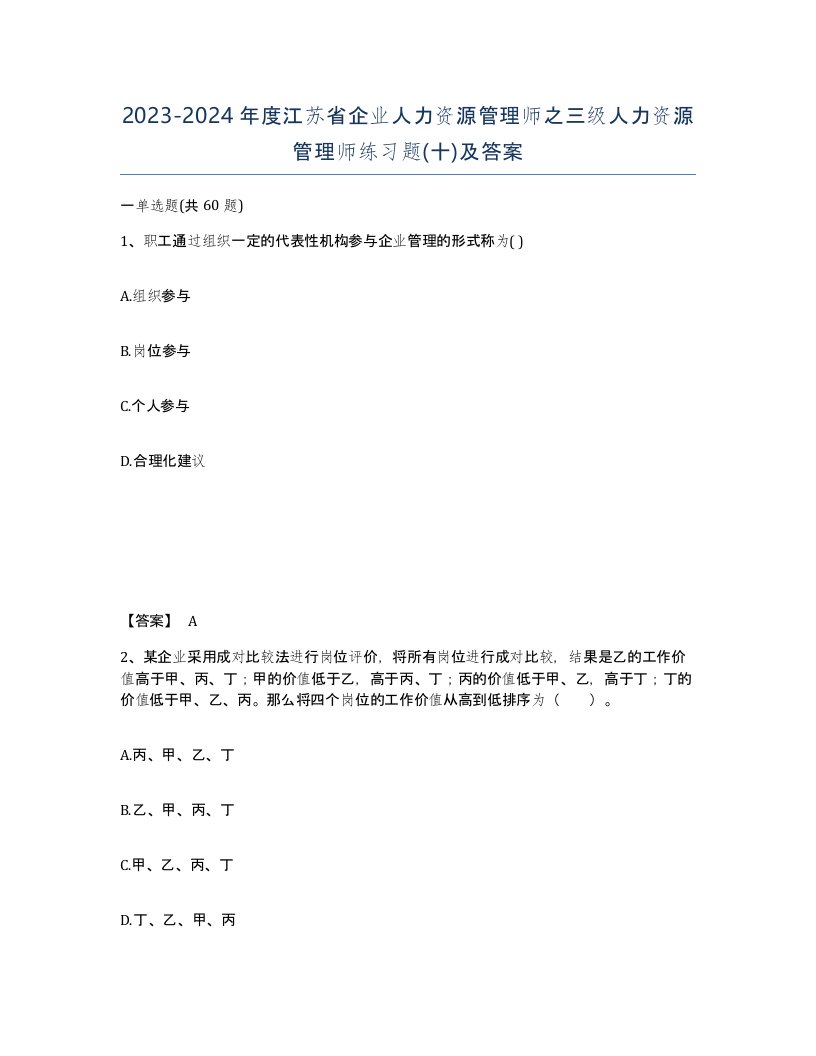 2023-2024年度江苏省企业人力资源管理师之三级人力资源管理师练习题(十)及答案

一单选题(共60题)

1、职工通过组织一定的代表性机构参与企业管理的形式称为( )

A.组织参与

B.岗位参与

C.个人参与

D.合理化建议

【答案】 A

2、某企业采用成对比较法进行岗位评价，将所有岗位进行成对比较，结果是乙的工作价值高于甲、丙、丁；甲的价值低于乙，高于丙、丁；丙的价值低于甲、乙，高于丁；丁的价值低于甲、乙、丙。那么将四个岗位的工作价值从高到低排序为（　　）。

A.丙、甲、乙、丁

B.乙、甲、丙、丁

C.甲、乙、丙、丁

D.丁、乙、甲、丙